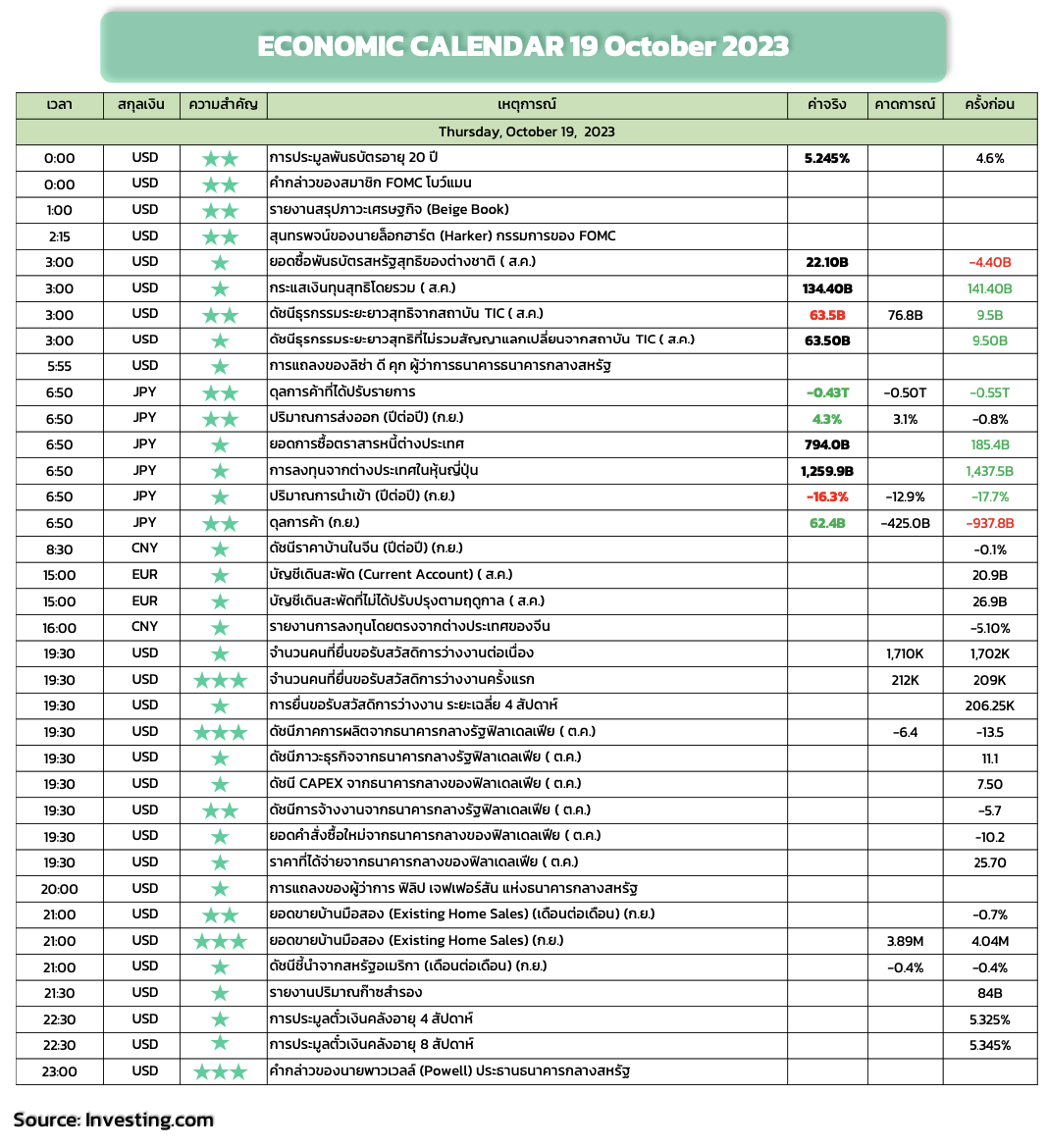 ECONOMIC CALENDAR 19 October 2023

| เวลา | สกุลเงิน | ความสำคัญ | เหตุการณ์ | ค่าจริง | คาดการณ์ | ครั้งก่อน |
|---|---|---|---|---|---|---|
| Thursday, October 19, 2023 | | | | | | |
| 0:00 | USD | ★★ | การประมูลพันธบัตรอายุ 20 ปี | 5.245% | | 4.6% |
| 0:00 | USD | ★★ | คำกล่าวของสมาชิก FOMC โบว์แมน | | | |
| 1:00 | USD | ★★ | รายงานสรุปภาวะเศรษฐกิจ (Beige Book) | | | |
| 2:15 | USD | ★★ | สุนทรพจน์ของนายล็อกฮาร์ต (Harker) กรรมการของ FOMC | | | |
| 3:00 | USD | ★ | ยอดซื้อพันธบัตรสหรัฐสุทธิของต่างชาติ ( ส.ค.) | 22.10B | | -4.40B |
| 3:00 | USD | ★ | กระแสเงินทุนสุทธิโดยรวม ( ส.ค.) | 134.40B | | 141.40B |
| 3:00 | USD | ★★ | ดัชนีธุรกรรมระยะยาวสุทธิจากสถาบัน TIC ( ส.ค.) | 63.5B | 76.8B | 9.5B |
| 3:00 | USD | ★ | ดัชนีธุรกรรมระยะยาวสุทธิที่ไม่รวมสัญญาแลกเปลี่ยนจากสถาบัน TIC ( ส.ค.) | 63.50B | | 9.50B |
| 5:55 | USD | ★ | การแถลงของลิซ่า ดี คุก ผู้ว่าการธนาคารธนาคารกลางสหรัฐ | | | |
| 6:50 | JPY | ★★ | ดุลการค้าที่ได้ปรับรายการ | -0.43T | -0.50T | -0.55T |
| 6:50 | JPY | ★★ | ปริมาณการส่งออก (ปีต่อปี) (ก.ย.) | 4.3% | 3.1% | -0.8% |
| 6:50 | JPY | ★ | ยอดการซื้อตราสารหนี้ต่างประเทศ | 794.0B | | 185.4B |
| 6:50 | JPY | ★ | การลงทุนจากต่างประเทศในหุ้นญี่ปุ่น | 1,259.9B | | 1,437.5B |
| 6:50 | JPY | ★ | ปริมาณการนำเข้า (ปีต่อปี) (ก.ย.) | -16.3% | -12.9% | -17.7% |
| 6:50 | JPY | ★★ | ดุลการค้า (ก.ย.) | 62.4B | -425.0B | -937.8B |
| 8:30 | CNY | ★ | ดัชนีราคาบ้านในจีน (ปีต่อปี) (ก.ย.) | | | -0.1% |
| 15:00 | EUR | ★ | บัญชีเดินสะพัด (Current Account) ( ส.ค.) | | | 20.9B |
| 15:00 | EUR | ★ | บัญชีเดินสะพัดที่ไม่ได้ปรับปรุงตามฤดูกาล ( ส.ค.) | | | 26.9B |
| 16:00 | CNY | ★ | รายงานการลงทุนโดยตรงจากต่างประเทศของจีน | | | -5.10% |
| 19:30 | USD | ★ | จำนวนคนที่ยื่นขอรับสวัสดิการว่างงานต่อเนื่อง | | 1,710K | 1,702K |
| 19:30 | USD | ★★★ | จำนวนคนที่ยื่นขอรับสวัสดิการว่างงานครั้งแรก | | 212K | 209K |
| 19:30 | USD | ★ | การยื่นขอรับสวัสดิการว่างงาน ระยะเฉลี่ย 4 สัปดาห์ | | | 206.25K |
| 19:30 | USD | ★★★ | ดัชนีภาคการผลิตจากธนาคารกลางรัฐฟิลาเดลเฟีย ( ต.ค.) | | -6.4 | -13.5 |
| 19:30 | USD | ★ | ดัชนีภาวะธุรกิจจากธนาคารกลางรัฐฟิลาเดลเฟีย ( ต.ค.) | | | 11.1 |
| 19:30 | USD | ★ | ดัชนี CAPEX จากธนาคารกลางของฟิลาเดลเฟีย ( ต.ค.) | | | 7.50 |
| 19:30 | USD | ★★ | ดัชนีการจ้างงานจากธนาคารกลางรัฐฟิลาเดลเฟีย ( ต.ค.) | | | -5.7 |
| 19:30 | USD | ★ | ยอดคำสั่งซื้อใหม่จากธนาคารกลางของฟิลาเดลเฟีย ( ต.ค.) | | | -10.2 |
| 19:30 | USD | ★ | ราคาที่ได้จ่ายจากธนาคารกลางของฟิลาเดลเฟีย ( ต.ค.) | | | 25.70 |
| 20:00 | USD | ★ | การแถลงของผู้ว่าการ ฟิลิป เจฟเฟอร์สัน แห่งธนาคารกลางสหรัฐ | | | |
| 21:00 | USD | ★★ | ยอดขายบ้านมือสอง (Existing Home Sales) (เดือนต่อเดือน) (ก.ย.) | | | -0.7% |
| 21:00 | USD | ★★★ | ยอดขายบ้านมือสอง (Existing Home Sales) (ก.ย.) | | 3.89M | 4.04M |
| 21:00 | USD | ★ | ดัชนีชี้นำจากสหรัฐอเมริกา (เดือนต่อเดือน) (ก.ย.) | | -0.4% | -0.4% |
| 21:30 | USD | ★ | รายงานปริมาณก๊าซสำรอง | | | 84B |
| 22:30 | USD | ★ | การประมูลตั๋วเงินคลังอายุ 4 สัปดาห์ | | | 5.325% |
| 22:30 | USD | ★ | การประมูลตั๋วเงินคลังอายุ 8 สัปดาห์ | | | 5.345% |
| 23:00 | USD | ★★★ | คำกล่าวของนายพาวเวลล์ (Powell) ประธานธนาคารกลางสหรัฐ | | | |

Source: Investing.com